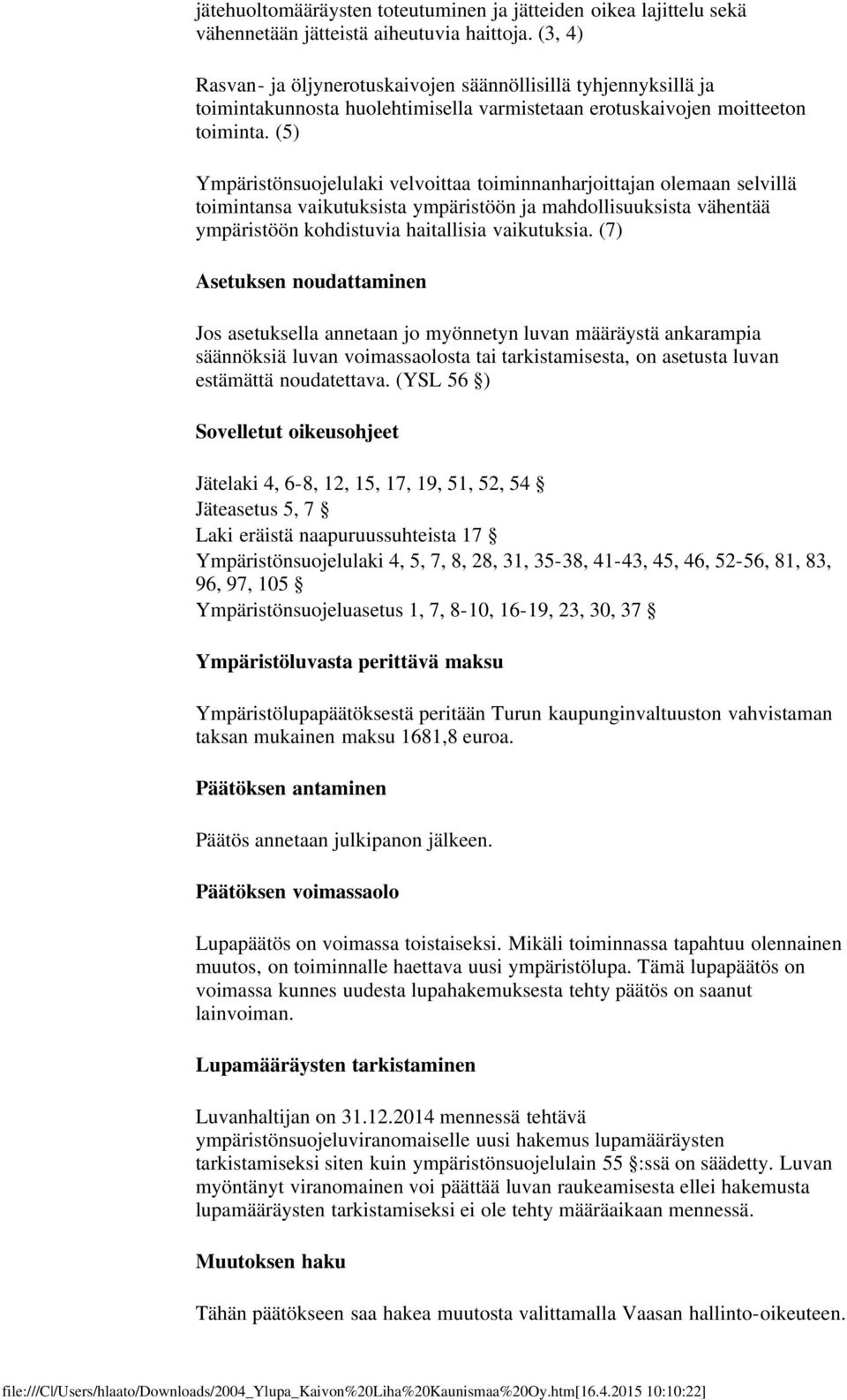 jätehuoltomääräysten toteutuminen ja jätteiden oikea lajittelu sekä vähennetään jätteistä aiheutuvia haittoja. (3, 4)

Rasvan- ja öljynerotuskaivojen säännöllisillä tyhjennyksillä ja toimintakunnosta huolehtimisella varmistetaan erotuskaivojen moitteeton toiminta. (5)

Ympäristönsuojelulaki velvoittaa toiminnanharjoittajan olemaan selvillä toimintansa vaikutuksista ympäristöön ja mahdollisuuksista vähentää ympäristöön kohdistuvia haitallisia vaikutuksia. (7)

Asetuksen noudattaminen

Jos asetuksella annetaan jo myönnetyn luvan määräystä ankarampia säännöksiä luvan voimassaolosta tai tarkistamisesta, on asetusta luvan estämättä noudatettava. (YSL 56 §)

Sovelletut oikeusohjeet

Jätelaki 4, 6-8, 12, 15, 17, 19, 51, 52, 54 §
Jäteasetus 5, 7 §
Laki eräistä naapuruussuhteista 17 §
Ympäristönsuojelulaki 4, 5, 7, 8, 28, 31, 35-38, 41-43, 45, 46, 52-56, 81, 83, 96, 97, 105 §
Ympäristönsuojeluasetus 1, 7, 8-10, 16-19, 23, 30, 37 §

Ympäristöluvasta perittävä maksu

Ympäristölupapäätöksestä peritään Turun kaupunginvaltuuston vahvistaman taksan mukainen maksu 1681,8 euroa.

Päätöksen antaminen

Päätös annetaan julkipanon jälkeen.

Päätöksen voimassaolo

Lupapäätös on voimassa toistaiseksi. Mikäli toiminnassa tapahtuu olennainen muutos, on toiminnalle haettava uusi ympäristölupa. Tämä lupapäätös on voimassa kunnes uudesta lupahakemuksesta tehty päätös on saanut lainvoiman.

Lupamääräysten tarkistaminen

Luvanhaltijan on 31.12.2014 mennessä tehtävä ympäristönsuojeluviranomaiselle uusi hakemus lupamääräysten tarkistamiseksi siten kuin ympäristönsuojelulain 55 §:ssä on säädetty. Luvan myöntänyt viranomainen voi päättää luvan raukeamisesta ellei hakemusta lupamääräysten tarkistamiseksi ei ole tehty määräaikaan mennessä.

Muutoksen haku

Tähän päätökseen saa hakea muutosta valittamalla Vaasan hallinto-oikeuteen.

file:///C|/Users/hlaato/Downloads/2004_Ylupa_Kaivon%20Liha%20Kaunismaa%20Oy.htm[16.4.2015 10:10:22]